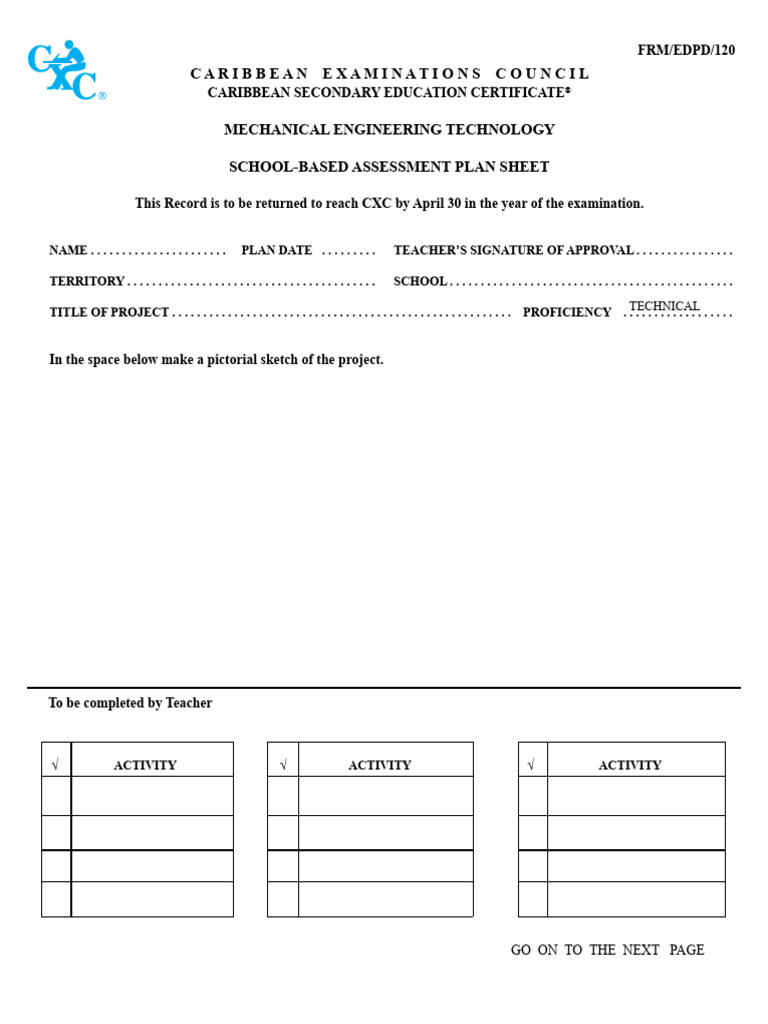 CXC®

FRM/EDPD/120

CARIBBEAN EXAMINATIONS COUNCIL
CARIBBEAN SECONDARY EDUCATION CERTIFICATE®

MECHANICAL ENGINEERING TECHNOLOGY

SCHOOL-BASED ASSESSMENT PLAN SHEET

This Record is to be returned to reach CXC by April 30 in the year of the examination.

NAME ____ PLAN DATE ____ TEACHER'S SIGNATURE OF APPROVAL ____

TERRITORY ____ SCHOOL ____

TITLE OF PROJECT ____ PROFICIENCY TECHNICAL

In the space below make a pictorial sketch of the project.

To be completed by Teacher

| √ | ACTIVITY |
|---|---|
| | |
| | |
| | |
| | |

| √ | ACTIVITY |
|---|---|
| | |
| | |
| | |
| | |

| √ | ACTIVITY |
|---|---|
| | |
| | |
| | |
| | |

GO ON TO THE NEXT PAGE